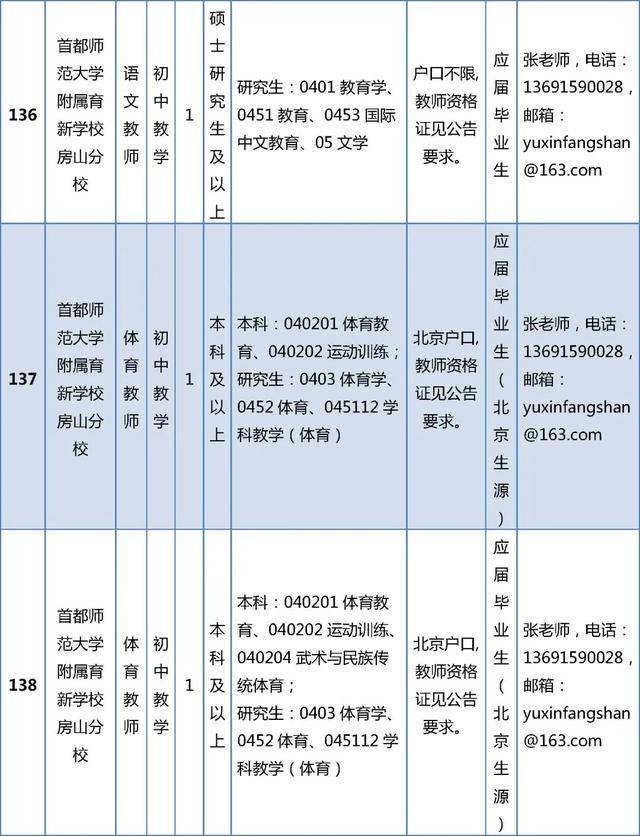 | 136 | 首都师范大学附属育新学校房山分校 | 语文教师 | 初中教学 | 1 | 硕士研究生及以上 | 研究生：0401 教育学、0451 教育、0453 国际中文教育、05 文学 | 户口不限，教师资格证见公告要求。 | 应届毕业生 | 张老师，电话：13691590028，邮箱：yuxinfangshan@163.com |
|---|---|---|---|---|---|---|---|---|---|
| 137 | 首都师范大学附属育新学校房山分校 | 体育教师 | 初中教学 | 1 | 本科及以上 | 本科：040201 体育教育、040202 运动训练；研究生：0403 体育学、0452 体育、045112 学科教学（体育） | 北京户口，教师资格证见公告要求。 | 应届毕业生（北京生源） | 张老师，电话：13691590028，邮箱：yuxinfangshan@163.com |
| 138 | 首都师范大学附属育新学校房山分校 | 体育教师 | 初中教学 | 1 | 本科及以上 | 本科：040201 体育教育、040202 运动训练、040204 武术与民族传统体育；研究生：0403 体育学、0452 体育、045112 学科教学（体育） | 北京户口，教师资格证见公告要求。 | 应届毕业生（北京生源） | 张老师，电话：13691590028，邮箱：yuxinfangshan@163.com |